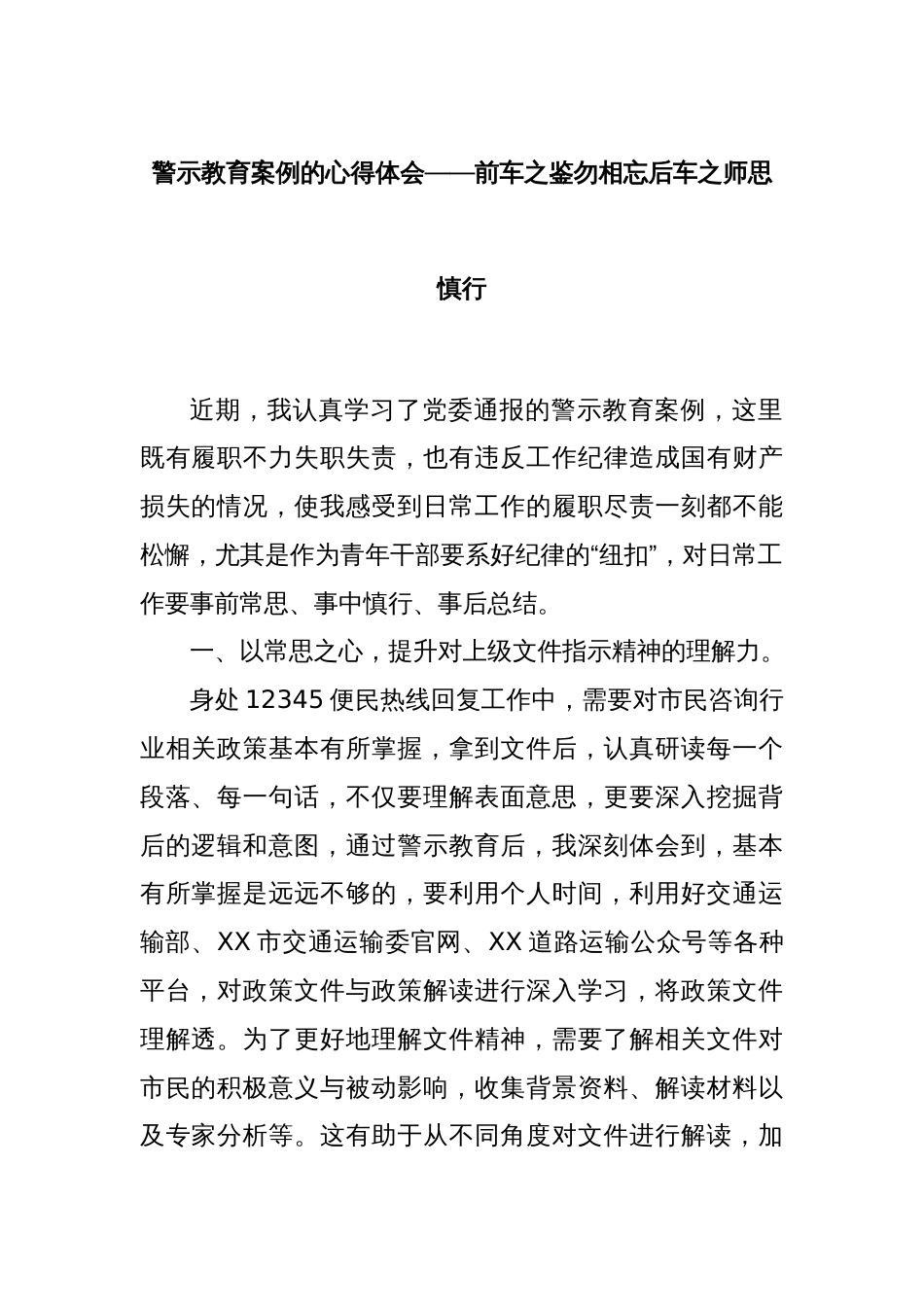 警示教育案例的心得体会——前车之鉴勿相忘后车之师思慎行

近期，我认真学习了党委通报的警示教育案例，这里既有履职不力失职失责，也有违反工作纪律造成国有财产损失的情况，使我感受到日常工作的履职尽责一刻都不能松懈，尤其是作为青年干部要系好纪律的“纽扣”，对日常工作要事前常思、事中慎行、事后总结。

一、以常思之心，提升对上级文件指示精神的理解力。

身处 12345 便民热线回复工作中，需要对市民咨询行业相关政策基本有所掌握，拿到文件后，认真研读每一个段落、每一句话，不仅要理解表面意思，更要深入挖掘背后的逻辑和意图，通过警示教育后，我深刻体会到，基本有所掌握是远远不够的，要利用个人时间，利用好交通运输部、XX 市交通运输委官网、XX 道路运输公众号等各种平台，对政策文件与政策解读进行深入学习，将政策文件理解透。为了更好地理解文件精神，需要了解相关文件对市民的积极意义与被动影响，收集背景资料、解读材料以及专家分析等。这有助于从不同角度对文件进行解读，加